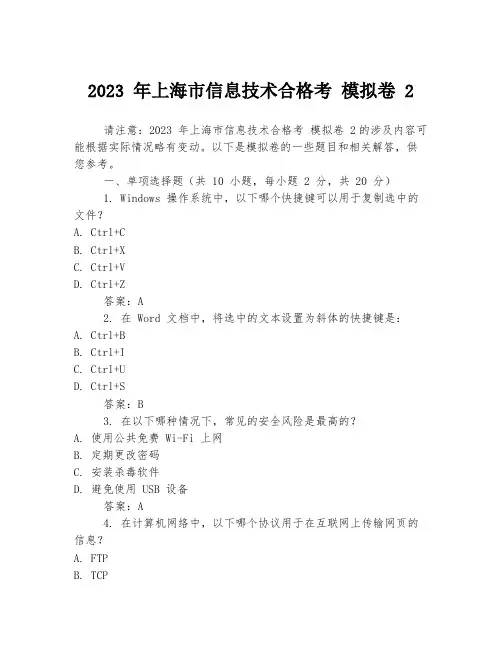 2023 年上海市信息技术合格考 模拟卷 2

请注意：2023 年上海市信息技术合格考 模拟卷 2 的涉及内容可能根据实际情况略有变动。以下是模拟卷的一些题目和相关解答，供您参考。

一、单项选择题（共 10 小题，每小题 2 分，共 20 分）

1. Windows 操作系统中，以下哪个快捷键可以用于复制选中的文件？

A. Ctrl+C
B. Ctrl+X
C. Ctrl+V
D. Ctrl+Z

答案：A

2. 在 Word 文档中，将选中的文本设置为斜体的快捷键是：

A. Ctrl+B
B. Ctrl+I
C. Ctrl+U
D. Ctrl+S

答案：B

3. 在以下哪种情况下，常见的安全风险是最高的？

A. 使用公共免费 Wi-Fi 上网
B. 定期更改密码
C. 安装杀毒软件
D. 避免使用 USB 设备

答案：A

4. 在计算机网络中，以下哪个协议用于在互联网上传输网页的信息？

A. FTP
B. TCP